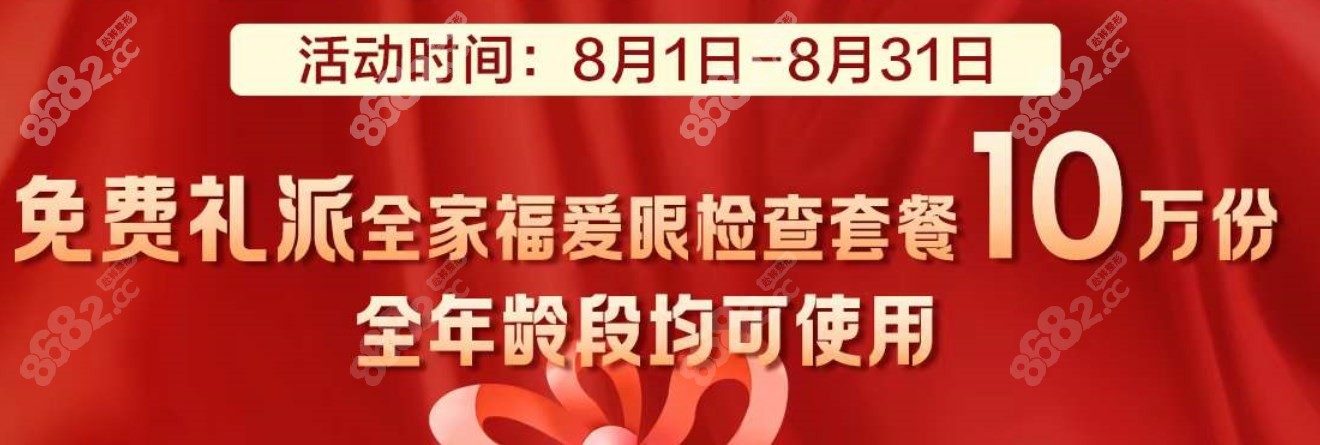 活动时间：8月1日-8月31日

免费礼派全家福爱眼检查套餐10万份
全年龄段均可使用

8682.cc